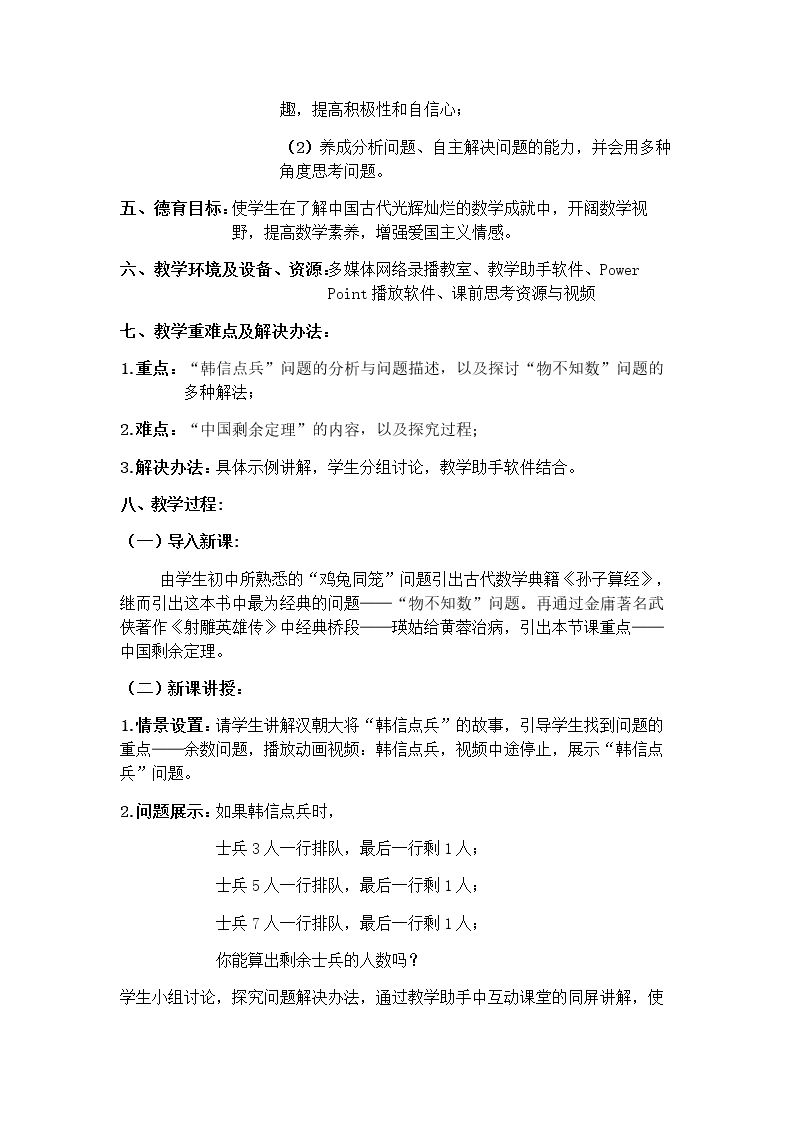 趣，提高积极性和自信心；

（2）养成分析问题、自主解决问题的能力，并会用多种角度思考问题。

五、德育目标：使学生在了解中国古代光辉灿烂的数学成就中，开阔数学视野，提高数学素养，增强爱国主义情感。

六、教学环境及设备、资源：多媒体网络录播教室、教学助手软件、Power Point播放软件、课前思考资源与视频

七、教学重难点及解决办法：

1.重点：“韩信点兵”问题的分析与问题描述，以及探讨“物不知数”问题的多种解法；

2.难点：“中国剩余定理”的内容，以及探究过程；

3.解决办法：具体示例讲解，学生分组讨论，教学助手软件结合。

八、教学过程：

（一）导入新课：

由学生初中所熟悉的“鸡兔同笼”问题引出古代数学典籍《孙子算经》，继而引出这本书中最为经典的问题——“物不知数”问题。再通过金庸著名武侠著作《射雕英雄传》中经典桥段——瑛姑给黄蓉治病，引出本节课重点——中国剩余定理。

（二）新课讲授：

1.情景设置：请学生讲解汉朝大将“韩信点兵”的故事，引导学生找到问题的重点——余数问题，播放动画视频：韩信点兵，视频中途停止，展示“韩信点兵”问题。

2.问题展示：如果韩信点兵时，

士兵3人一行排队，最后一行剩1人；

士兵5人一行排队，最后一行剩1人；

士兵7人一行排队，最后一行剩1人；

你能算出剩余士兵的人数吗？

学生小组讨论，探究问题解决办法，通过教学助手中互动课堂的同屏讲解，使